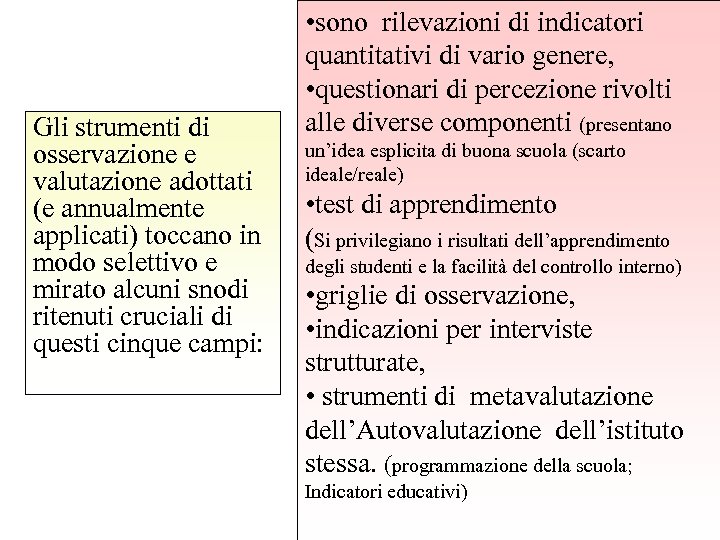 Gli strumenti di osservazione e valutazione adottati (e annualmente applicati) toccano in modo selettivo e mirato alcuni snodi ritenuti cruciali di questi cinque campi:

•sono rilevazioni di indicatori quantitativi di vario genere,
•questionari di percezione rivolti alle diverse componenti (presentano un'idea esplicita di buona scuola (scarto ideale/reale)
•test di apprendimento (Si privilegiano i risultati dell'apprendimento degli studenti e la facilità del controllo interno)
•griglie di osservazione,
•indicazioni per interviste strutturate,
• strumenti di metavalutazione dell'Autovalutazione dell'istituto stessa. (programmazione della scuola; Indicatori educativi)